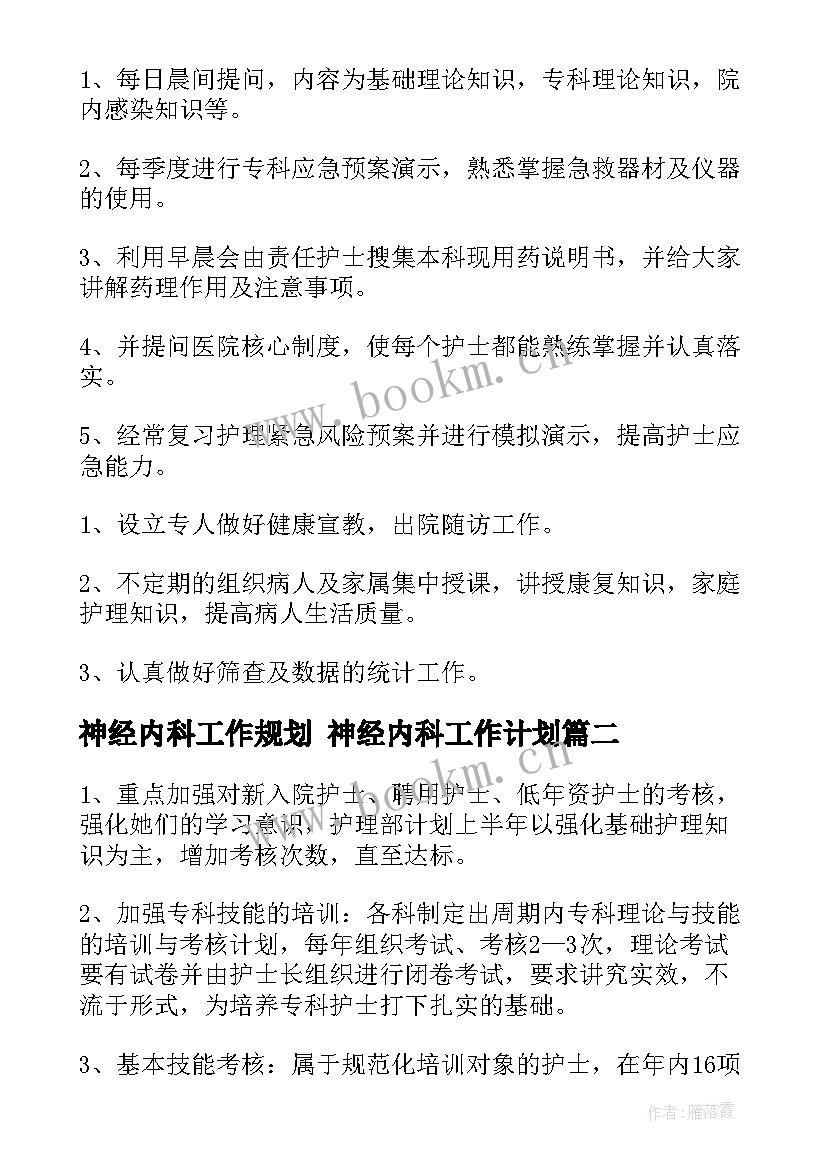 1、每日晨间提问，内容为基础理论知识，专科理论知识，院内感染知识等。

2、每季度进行专科应急预案演示，熟悉掌握急救器材及仪器的使用。

3、利用早晨会由责任护士搜集本科现用药说明书，并给大家讲解药理作用及注意事项。

4、并提问医院核心制度，使每个护士都能熟练掌握并认真落实。

5、经常复习护理紧急风险预案并进行模拟演示，提高护士应急能力。

1、设立专人做好健康宣教，出院随访工作。

2、不定期的组织病人及家属集中授课，讲授康复知识，家庭护理知识，提高病人生活质量。

3、认真做好筛查及数据的统计工作。

神经内科工作规划 神经内科工作计划篇二

1、重点加强对新入院护士、聘用护士、低年资护士的考核，强化她们的学习意识，护理部计划上半年以强化基础护理知识为主，增加考核次数，直至达标。

2、加强专科技能的培训：各科制定出周期内专科理论与技能的培训与考核计划，每年组织考试、考核2—3次，理论考试要有试卷并由护士长组织进行闭卷考试，要求讲究实效，不流于形式，为培养专科护士打下扎实的基础。

3、基本技能考核：属于规范化培训对象的护士，在年内16项

www.bookm.cn

www.bookm.cn

作者：雁落霞